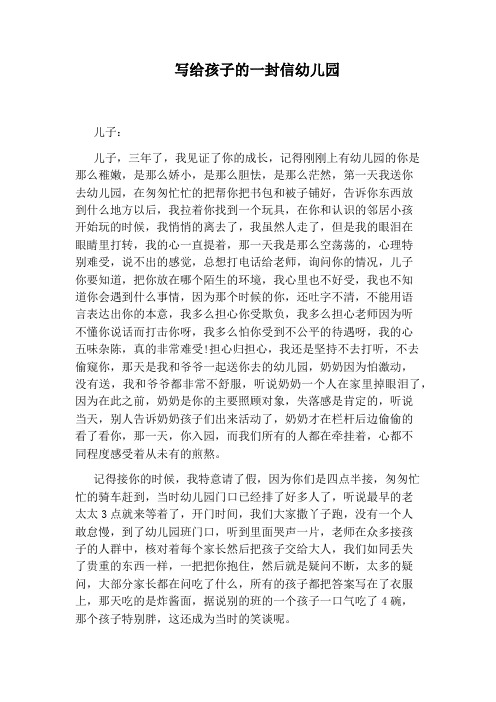 写给孩子的一封信幼儿园

儿子：

儿子，三年了，我见证了你的成长，记得刚刚上有幼儿园的你是那么稚嫩，是那么娇小，是那么胆怯，是那么茫然，第一天我送你去幼儿园，在匆匆忙忙的把帮你把书包和被子铺好，告诉你东西放到什么地方以后，我拉着你找到一个玩具，在你和认识的邻居小孩开始玩的时候，我悄悄的离去了，我虽然人走了，但是我的眼泪在眼睛里打转，我的心一直提着，那一天我是那么空荡荡的，心理特别难受，说不出的感觉，总想打电话给老师，询问你的情况，儿子你要知道，把你放在哪个陌生的环境，我心里也不好受，我也不知道你会遇到什么事情，因为那个时候的你，还吐字不清，不能用语言表达出你的本意，我多么担心你受欺负，我多么担心老师因为听不懂你说话而打击你呀，我多么怕你受到不公平的待遇呀，我的心五味杂陈，真的非常难受!担心归担心，我还是坚持不去打听，不去偷窥你，那天是我和爷爷一起送你去的幼儿园，奶奶因为怕激动，没有送，我和爷爷都非常不舒服，听说奶奶一个人在家里掉眼泪了，因为在此之前，奶奶是你的主要照顾对象，失落感是肯定的，听说当天，别人告诉奶奶孩子们出来活动了，奶奶才在栏杆后边偷偷的看了看你，那一天，你入园，而我们所有的人都在牵挂着，心都不同程度感受着从未有的煎熬。

记得接你的时候，我特意请了假，因为你们是四点半接，匆匆忙忙的骑车赶到，当时幼儿园门口已经排了好多人了，听说最早的老太太3点就来等着了，开门时间，我们大家撒丫子跑，没有一个人敢怠慢，到了幼儿园班门口，听到里面哭声一片，老师在众多接孩子的人群中，核对着每个家长然后把孩子交给大人，我们如同丢失了贵重的东西一样，一把把你抱住，然后就是疑问不断，太多的疑问，大部分家长都在问吃了什么，所有的孩子都把答案写在了衣服上，那天吃的是炸酱面，据说别的班的一个孩子一口气吃了4碗，那个孩子特别胖，这还成为当时的笑谈呢。